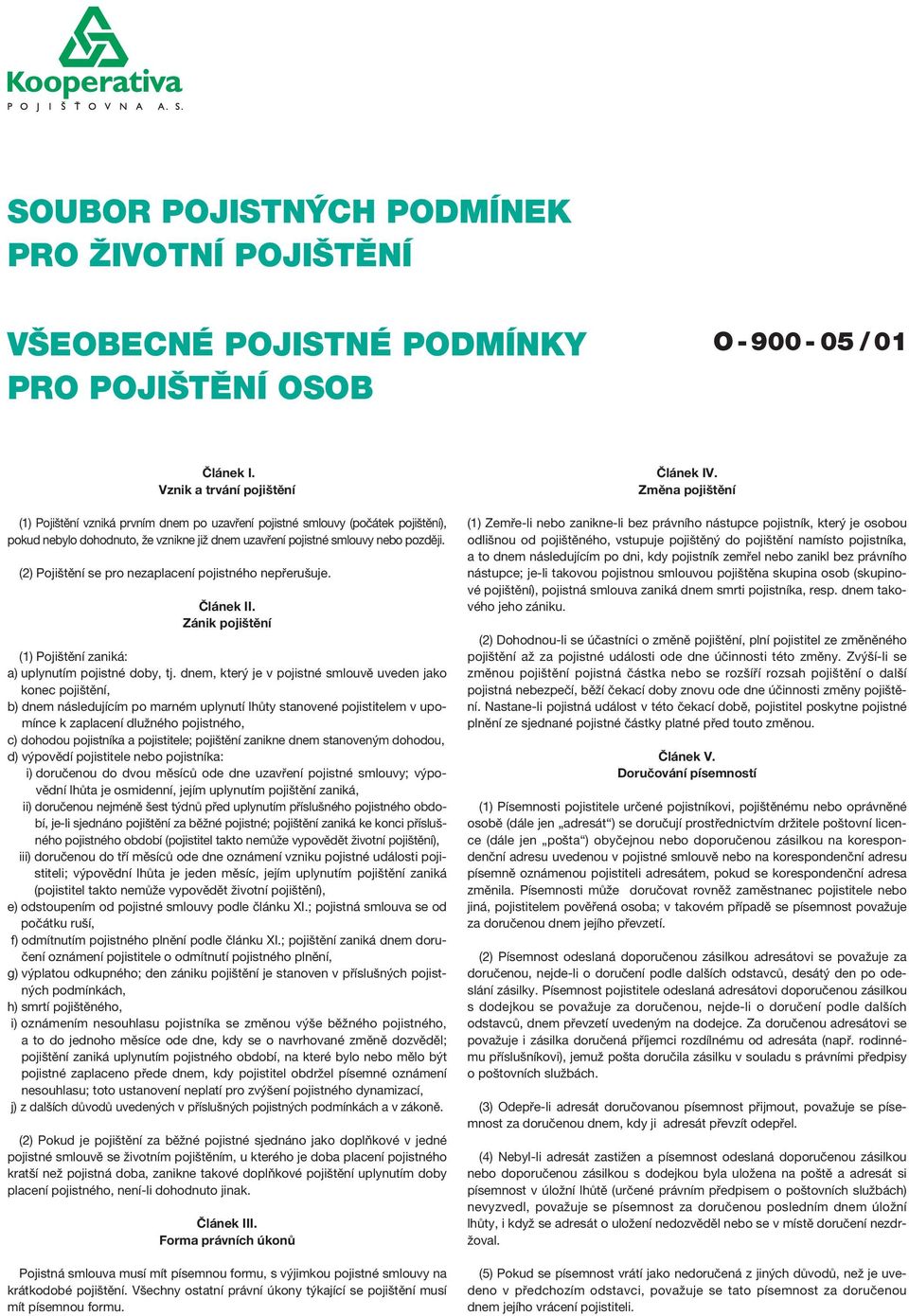 Kooperativa
POJIŠŤOVNA A. S.

SOUBOR POJISTNÝCH PODMÍNEK
PRO ŽIVOTNÍ POJIŠTĚNÍ

VŠEOBECNÉ POJISTNÉ PODMÍNKY
PRO POJIŠTĚNÍ OSOB

O - 900 - 05 / 01

Článek I.
Vznik a trvání pojištění

(1) Pojištění vzniká prvním dnem po uzavření pojistné smlouvy (počátek pojištění), pokud nebylo dohodnuto, že vznikne již dnem uzavření pojistné smlouvy nebo později.

(2) Pojištění se pro nezaplacení pojistného nepřerušuje.

Článek II.
Zánik pojištění

(1) Pojištění zaniká:
a) uplynutím pojistné doby, tj. dnem, který je v pojistné smlouvě uveden jako konec pojištění,
b) dnem následujícím po marném uplynutí lhůty stanovené pojistitelem v upomínce k zaplacení dlužného pojistného,
c) dohodou pojistníka a pojistitele; pojištění zanikne dnem stanoveným dohodou,
d) výpovědí pojistitele nebo pojistníka:
i) doručenou do dvou měsíců ode dne uzavření pojistné smlouvy; výpovědní lhůta je osmidenní, jejím uplynutím pojištění zaniká,
ii) doručenou nejméně šest týdnů před uplynutím příslušného pojistného období, je-li sjednáno pojištění za běžné pojistné; pojištění zaniká ke konci příslušného pojistného období (pojistitel takto nemůže vypovědět životní pojištění),
iii) doručenou do tří měsíců ode dne oznámení vzniku pojistné události pojistiteli; výpovědní lhůta je jeden měsíc, jejím uplynutím pojištění zaniká (pojistitel takto nemůže vypovědět životní pojištění),
e) odstoupením od pojistné smlouvy podle článku XI.; pojistná smlouva se od počátku ruší,
f) odmítnutím pojistného plnění podle článku XI.; pojištění zaniká dnem doručení oznámení pojistitele o odmítnutí pojistného plnění,
g) výplatou odkupného; den zániku pojištění je stanoven v příslušných pojistných podmínkách,
h) smrtí pojištěného,
i) oznámením nesouhlasu pojistníka se změnou výše běžného pojistného, a to do jednoho měsíce ode dne, kdy se o navrhované změně dozvěděl; pojištění zaniká uplynutím pojistného období, na které bylo nebo mělo být pojistné zaplaceno přede dnem, kdy pojistitel obdržel písemné oznámení nesouhlasu; toto ustanovení neplatí pro zvýšení pojistného dynamizací,
j) z dalších důvodů uvedených v příslušných pojistných podmínkách a v zákoně.

(2) Pokud je pojištění za běžné pojistné sjednáno jako doplňkové v jedné pojistné smlouvě se životním pojištěním, u kterého je doba placení pojistného kratší než pojistná doba, zanikne takové doplňkové pojištění uplynutím doby placení pojistného, není-li dohodnuto jinak.

Článek III.
Forma právních úkonů

Pojistná smlouva musí mít písemnou formu, s výjimkou pojistné smlouvy na krátkodobé pojištění. Všechny ostatní právní úkony týkající se pojištění musí mít písemnou formu.

Článek IV.
Změna pojištění

(1) Zemře-li nebo zanikne-li bez právního nástupce pojistník, který je osobou odlišnou od pojištěného, vstupuje pojištěný do pojištění namísto pojistníka, a to dnem následujícím po dni, kdy pojistník zemřel nebo zanikl bez právního nástupce; je-li takovou pojistnou smlouvou pojištěna skupina osob (skupinové pojištění), pojistná smlouva zaniká dnem smrti pojistníka, resp. dnem takového jeho zániku.

(2) Dohodnou-li se účastníci o změně pojištění, plní pojistitel ze změněného pojištění až za pojistné události ode dne účinnosti této změny. Zvýší-li se změnou pojištění pojistná částka nebo se rozšíří rozsah pojištění o další pojistná nebezpečí, běží čekací doby znovu ode dne účinnosti změny pojištění. Nastane-li pojistná událost v této čekací době, pojistitel poskytne pojistné plnění ze sjednané pojistné částky platné před touto změnou.

Článek V.
Doručování písemností

(1) Písemnosti pojistitele určené pojistníkovi, pojištěnému nebo oprávněné osobě (dále jen „adresát“) se doručují prostřednictvím držitele poštovní licence (dále jen „pošta“) obyčejnou nebo doporučenou zásilkou na korespondenční adresu uvedenou v pojistné smlouvě nebo na korespondenční adresu písemně oznámenou pojistiteli adresátem, pokud se korespondenční adresa změnila. Písemnosti může doručovat rovněž zaměstnanec pojistitele nebo jiná, pojistitelem pověřená osoba; v takovém případě se písemnost považuje za doručenou dnem jejího převzetí.

(2) Písemnost odeslaná doporučenou zásilkou adresátovi se považuje za doručenou, nejde-li o doručení podle dalších odstavců, desátý den po odeslání zásilky. Písemnost pojistitele odeslaná adresátovi doporučenou zásilkou s dodejkou se považuje za doručenou, nejde-li o doručení podle dalších odstavců, dnem převzetí uvedeným na dodejce. Za doručenou adresátovi se považuje i zásilka doručená příjemci rozdílnému od adresáta (např. rodinnému příslušníkovi), jemuž pošta doručila zásilku v souladu s právními předpisy o poštovních službách.

(3) Odepře-li adresát doručovanou písemnost přijmout, považuje se písemnost za doručenou dnem, kdy ji adresát převzít odepřel.

(4) Nebyl-li adresát zastižen a písemnost odeslaná doporučenou zásilkou nebo doporučenou zásilkou s dodejkou byla uložena na poště a adresát si písemnost v úložní lhůtě (určené právním předpisem o poštovních službách) nevyzvedl, považuje se písemnost za doručenou posledním dnem úložní lhůty, i když se adresát o uložení nedozvěděl nebo se v místě doručení nezdržoval.

(5) Pokud se písemnost vrátí jako nedoručená z jiných důvodů, než je uvedeno v předchozím odstavci, považuje se tato písemnost za doručenou dnem jejího vrácení pojistiteli.